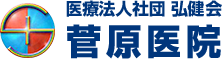 医療法人社団 弘健会
菅原医院